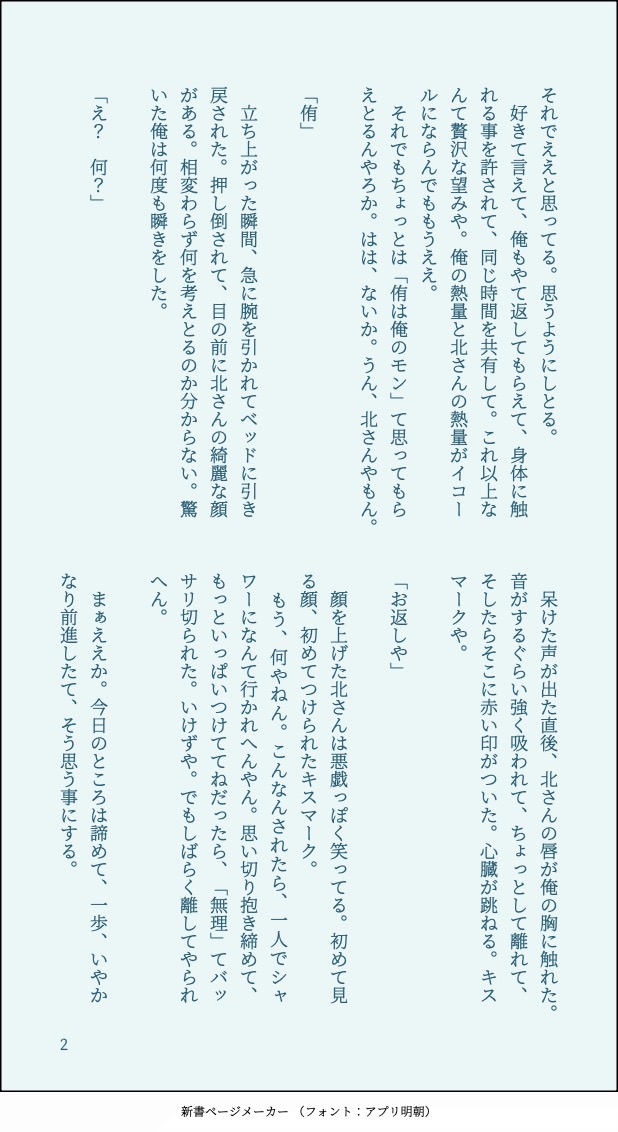 それでええと思ってる。思うようにしとる。
好きて言えて、俺もやて返してもらえて、身体に触れる事を許されて、同じ時間を共有して。これ以上なんて贅沢な望みや。俺の熱量と北さんの熱量がイコールにならんでももうええ。
それでもちょっとは「侑は俺のモン」て思ってもらえとるんやろか。はは、ないか。うん、北さんやもん。

「侑」

立ち上がった瞬間、急に腕を引かれてベッドに引き戻された。押し倒されて、目の前に北さんの綺麗な顔がある。相変わらず何を考えとるのか分からない。驚いた俺は何度も瞬きをした。

「え？　何？」

呆けた声が出た直後、北さんの唇が俺の胸に触れた。音がするぐらい強く吸われて、ちょっとして離れて、そしたらそこに赤い印がついた。心臓が跳ねる。キスマークや。

「お返しや」

顔を上げた北さんは悪戯っぽく笑ってる。初めて見る顔、初めてつけられたキスマーク。
もう、何やねん。こんなんされたら、一人でシャワーになんて行かれへんやん。思い切り抱き締めて、もっといっぱいつけててねだったら、「無理」てバッサリ切られた。いけずや。でもしばらく離してやられへん。

まぁええか。今日のところは諦めて、一歩、いやかなり前進したて、そう思う事にする。

2

新書ページメーカー（フォント：アプリ明朝）